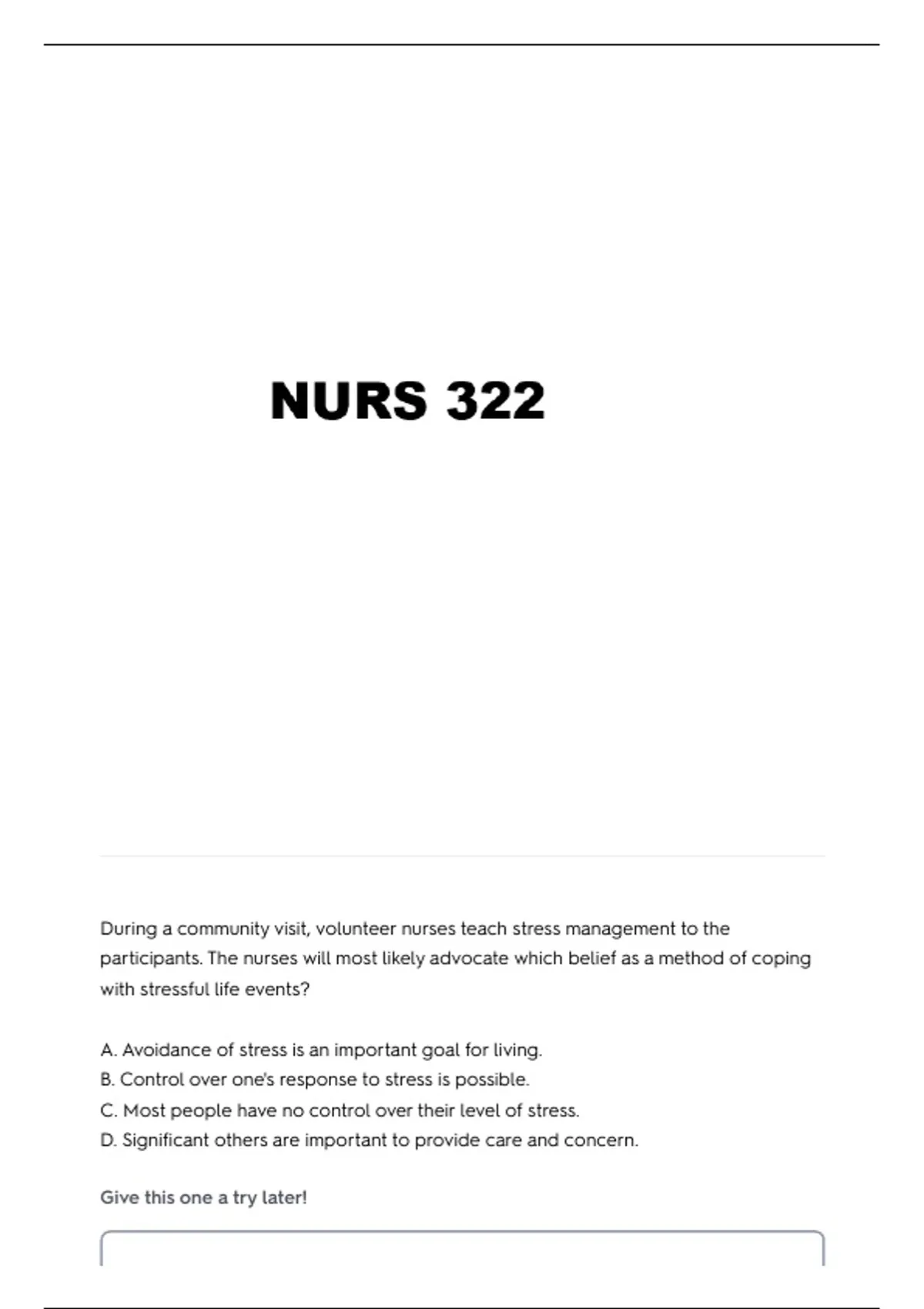 NURS 322

During a community visit, volunteer nurses teach stress management to the participants. The nurses will most likely advocate which belief as a method of coping with stressful life events?

A. Avoidance of stress is an important goal for living.
B. Control over one's response to stress is possible.
C. Most people have no control over their level of stress.
D. Significant others are important to provide care and concern.

Give this one a try later!